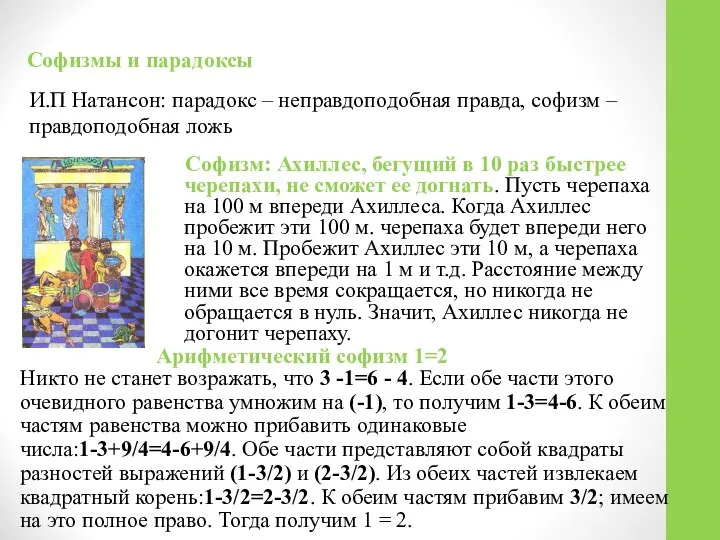 Софизмы и парадоксы

И.П Натансон: парадокс – неправдоподобная правда, софизм – правдоподобная ложь

Софизм: Ахиллес, бегущий в 10 раз быстрее черепахи, не сможет ее догнать. Пусть черепаха на 100 м впереди Ахиллеса. Когда Ахиллес пробежит эти 100 м. черепаха будет впереди него на 10 м. Пробежит Ахиллес эти 10 м, а черепаха окажется впереди на 1 м и т.д. Расстояние между ними все время сокращается, но никогда не обращается в нуль. Значит, Ахиллес никогда не догонит черепаху.

Арифметический софизм 1=2

Никто не станет возражать, что 3 -1=6 - 4. Если обе части этого очевидного равенства умножим на (-1), то получим 1-3=4-6. К обеим частям равенства можно прибавить одинаковые числа:1-3+9/4=4-6+9/4. Обе части представляют собой квадраты разностей выражений (1-3/2) и (2-3/2). Из обеих частей извлекаем квадратный корень:1-3/2=2-3/2. К обеим частям прибавим 3/2; имеем на это полное право. Тогда получим 1 = 2.